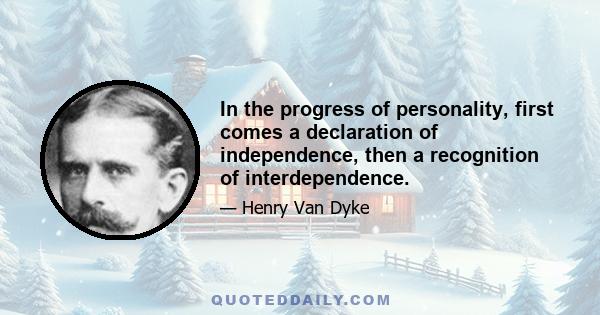 In the progress of personality, first comes a declaration of independence, then a recognition of interdependence.

— Henry Van Dyke

QUOTEDDAILY.COM